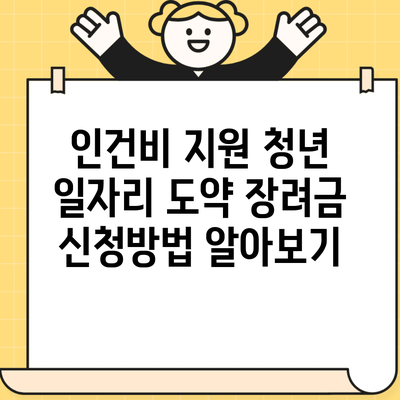 인건비 지원 청년 일자리 도약 장려금 신청방법 알아보기